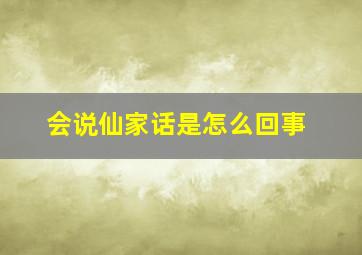 会说仙家话是怎么回事